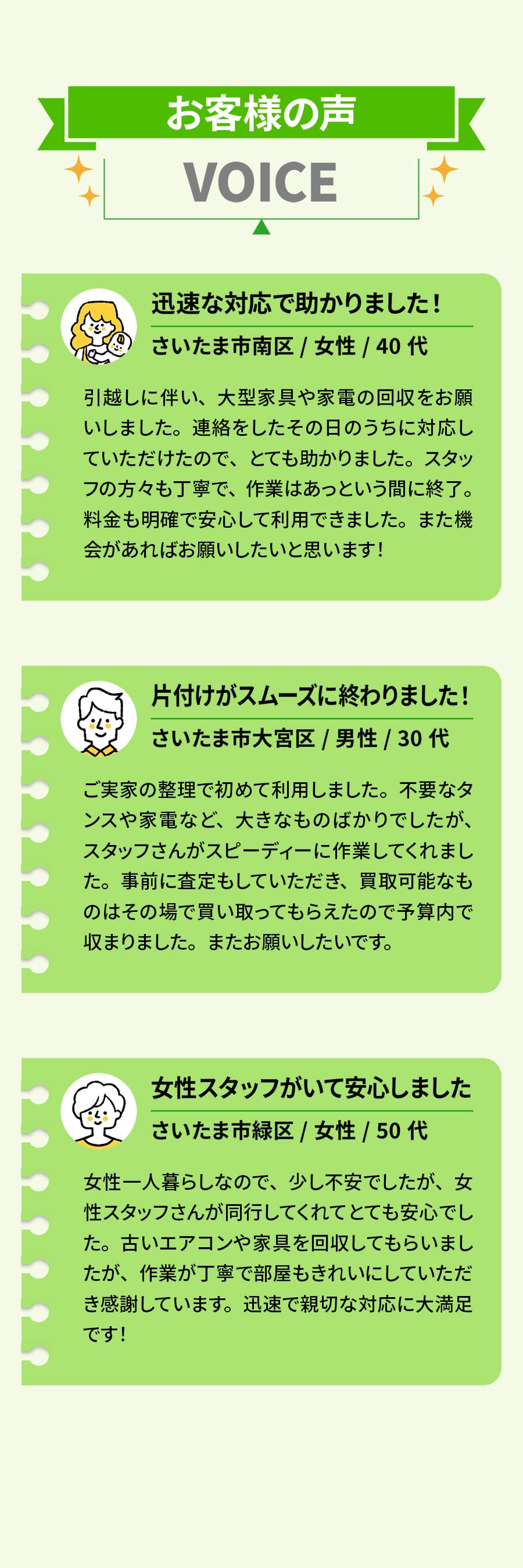 お客様の声

VOICE

迅速な対応で助かりました！

さいたま市南区 / 女性 / 40 代

引越しに伴い、大型家具や家電の回収をお願いしました。連絡をしたその日のうちに対応していただけたので、とても助かりました。スタッフの方々も丁寧で、作業はあっという間に終了。料金も明確で安心して利用できました。また機会があればお願いしたいと思います！

片付けがスムーズに終わりました！

さいたま市大宮区 / 男性 / 30 代

ご実家の整理で初めて利用しました。不要なタンスや家電など、大きなものばかりでしたが、スタッフさんがスピーディーに作業してくれました。事前に査定もしていただき、買取可能なものはその場で買い取ってもらえたので予算内で収まりました。またお願いしたいです。

女性スタッフがいて安心しました

さいたま市緑区 / 女性 / 50 代

女性一人暮らしなので、少し不安でしたが、女性スタッフさんが同行してくれてとても安心でした。古いエアコンや家具を回収してもらいましたが、作業が丁寧で部屋もきれいにしていただき感謝しています。迅速で親切な対応に大満足です！